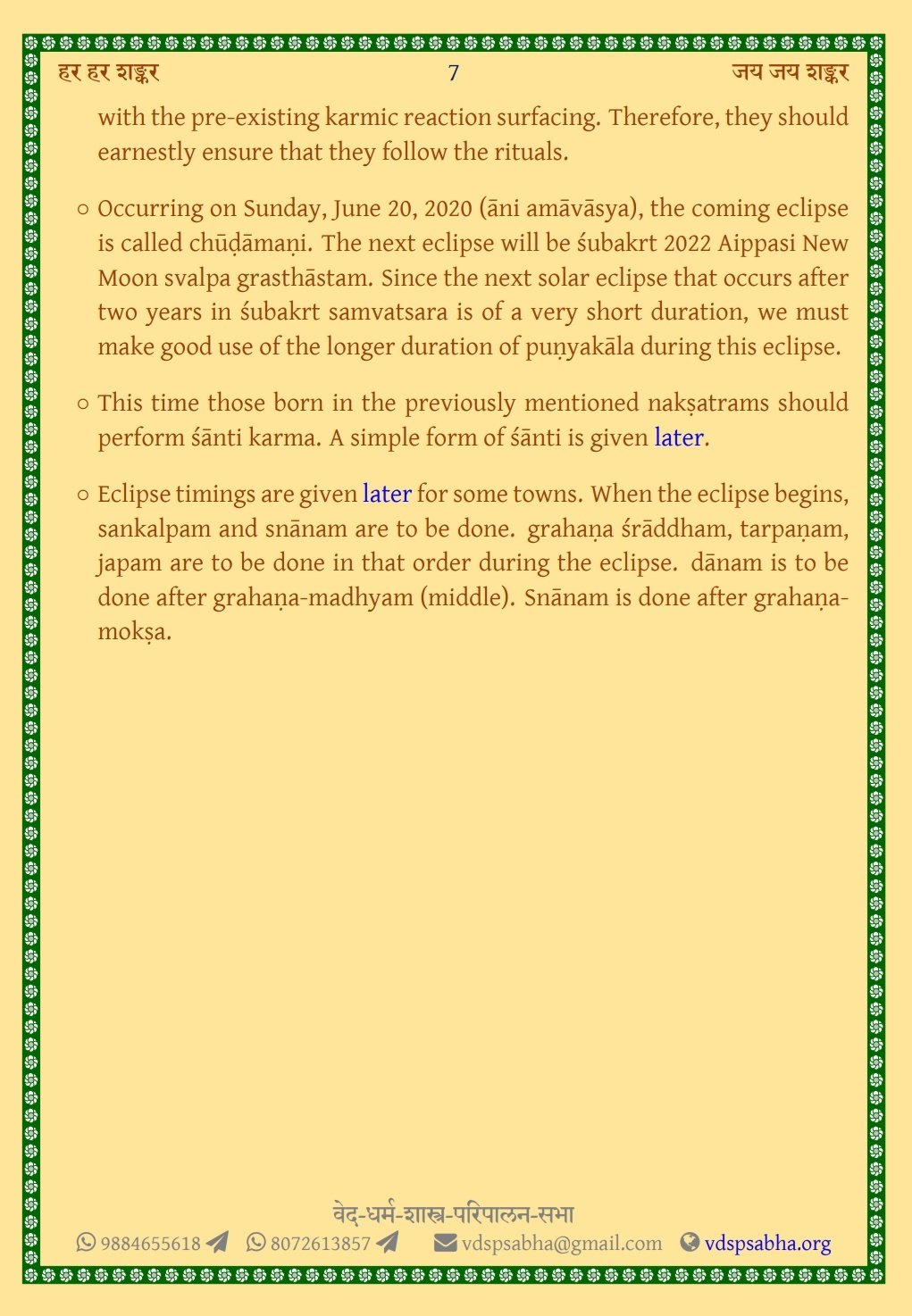 हर हर शङ्कर 7 जय जय शङ्कर

with the pre-existing karmic reaction surfacing. Therefore, they should earnestly ensure that they follow the rituals.

○ Occurring on Sunday, June 20, 2020 (āni amāvāsya), the coming eclipse is called chūḍāmaṇi. The next eclipse will be śubakrt 2022 Aippasi New Moon svalpa grasthāstam. Since the next solar eclipse that occurs after two years in śubakrt samvatsara is of a very short duration, we must make good use of the longer duration of puṇyakāla during this eclipse.

○ This time those born in the previously mentioned nakṣatrams should perform śānti karma. A simple form of śānti is given later.

○ Eclipse timings are given later for some towns. When the eclipse begins, sankalpam and snānam are to be done. grahaṇa śrāddham, tarpaṇam, japam are to be done in that order during the eclipse. dānam is to be done after grahaṇa-madhyam (middle). Snānam is done after grahaṇa-mokṣa.

वेद-धर्म-शास्त्र-परिपालन-सभा
9884655618 8072613857 vdspsabha@gmail.com vdspsabha.org